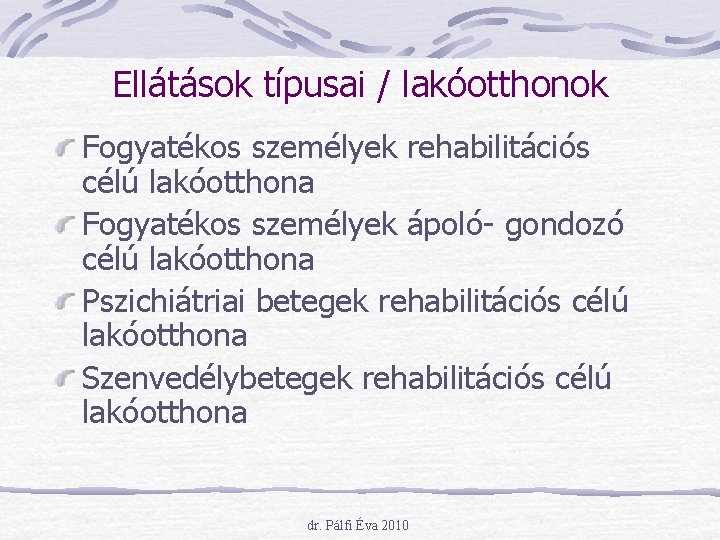 Ellátások típusai / lakóotthonok

Fogyatékos személyek rehabilitációs célú lakóotthona

Fogyatékos személyek ápoló- gondozó célú lakóotthona

Pszichiátriai betegek rehabilitációs célú lakóotthona

Szenvedélybetegek rehabilitációs célú lakóotthona

dr. Pálfi Éva 2010